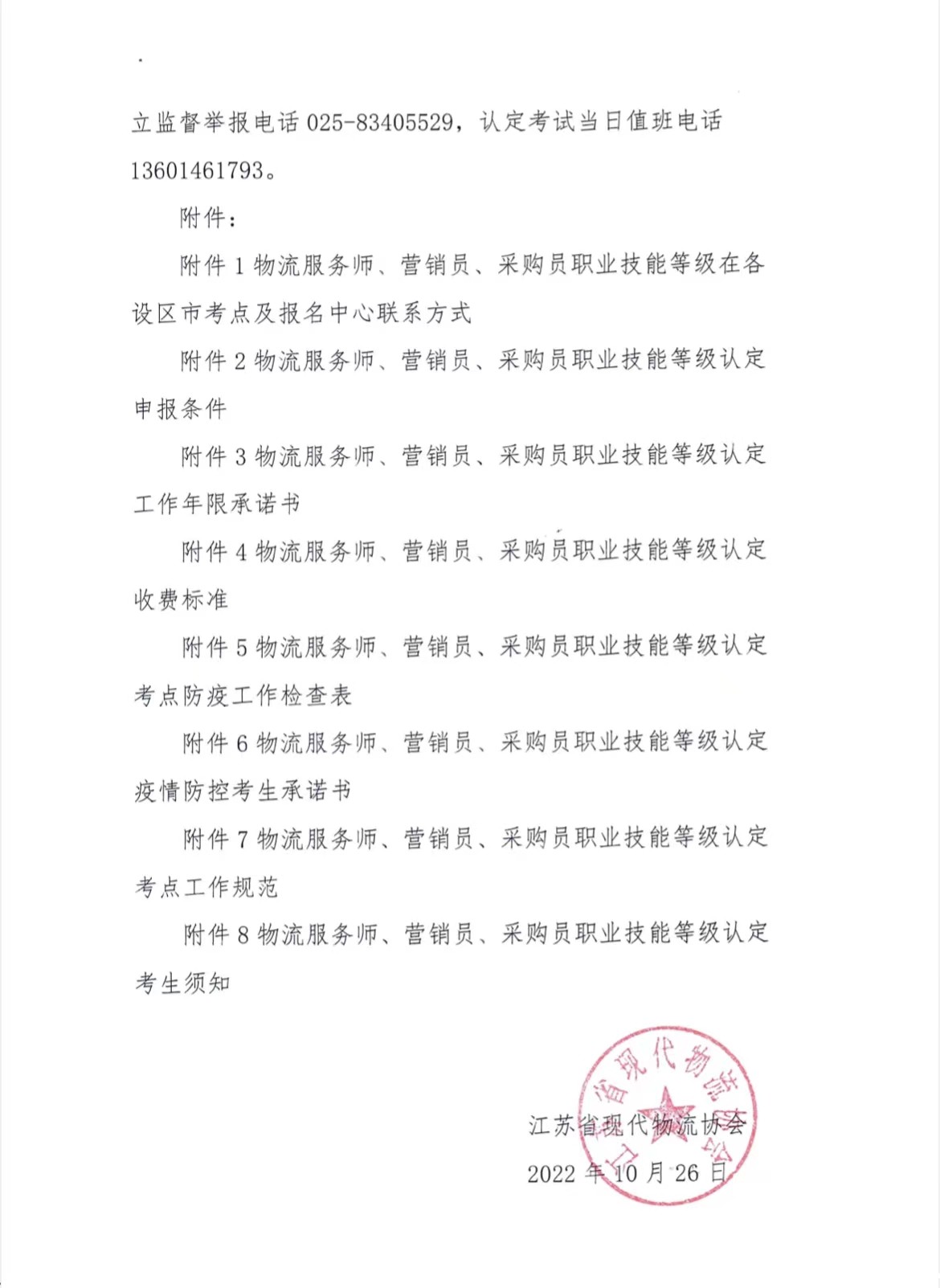 立监督举报电话025-83405529，认定考试当日值班电话13601461793。

附件：

附件1物流服务师、营销员、采购员职业技能等级在各设区市考点及报名中心联系方式

附件2物流服务师、营销员、采购员职业技能等级认定申报条件

附件3物流服务师、营销员、采购员职业技能等级认定工作年限承诺书

附件4物流服务师、营销员、采购员职业技能等级认定收费标准

附件5物流服务师、营销员、采购员职业技能等级认定考点防疫工作检查表

附件6物流服务师、营销员、采购员职业技能等级认定疫情防控考生承诺书

附件7物流服务师、营销员、采购员职业技能等级认定考点工作规范

附件8物流服务师、营销员、采购员职业技能等级认定考生须知

江苏省现代物流协会

2022年10月26日

江苏省现代物流协会